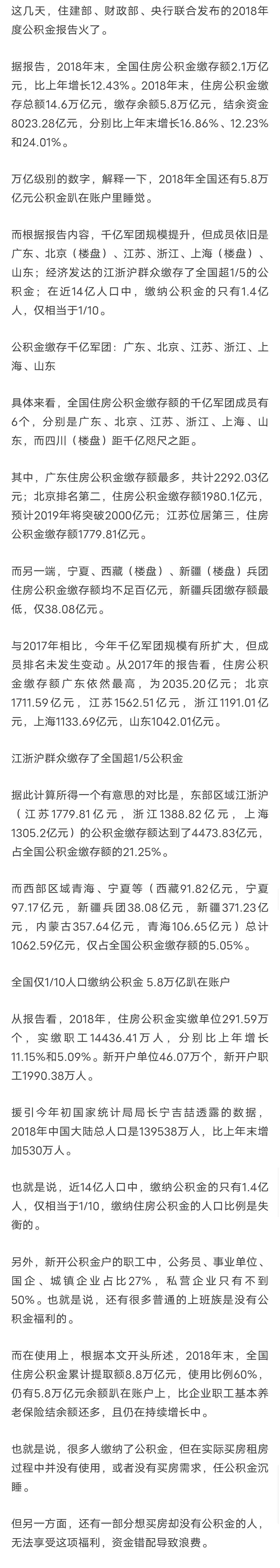 这几天，住建部、财政部、央行联合发布的2018年度公积金报告火了。

据报告，2018年末，全国住房公积金缴存额2.1万亿元，比上年增长12.43%。2018年末，住房公积金缴存总额14.6万亿元，缴存余额5.8万亿元，结余资金8023.28亿元，分别比上年末增长16.86%、12.23%和24.01%。

万亿级别的数字，解释一下，2018年全国还有5.8万亿元公积金趴在账户里睡觉。

而根据报告内容，千亿军团规模提升，但成员依旧是广东、北京（楼盘）、江苏、浙江、上海（楼盘）、山东；经济发达的江浙沪群众缴存了全国超1/5的公积金；在近14亿人口中，缴纳公积金的只有1.4亿人，仅相当于1/10。

公积金缴存千亿军团：广东、北京、江苏、浙江、上海、山东

具体来看，全国住房公积金缴存额的千亿军团成员有6个，分别是广东、北京、江苏、浙江、上海、山东，而四川（楼盘）距千亿咫尺之距。

其中，广东住房公积金缴存额最多，共计2292.03亿元；北京排名第二，住房公积金缴存额1980.1亿元，预计2019年将突破2000亿元；江苏位居第三，住房公积金缴存额1779.81亿元。

而另一端，宁夏、西藏（楼盘）、新疆（楼盘）兵团住房公积金缴存额均不足百亿元，新疆兵团缴存额最低，仅38.08亿元。

与2017年相比，今年千亿军团规模有所扩大，但成员排名未发生变动。从2017年的报告看，住房公积金缴存额广东依然最高，为2035.20亿元；北京1711.59亿元，江苏1562.51亿元，浙江1191.01亿元，上海1133.69亿元，山东1042.01亿元。

江浙沪群众缴存了全国超1/5公积金

据此计算所得一个有意思的对比是，东部区域江浙沪（江苏1779.81亿元，浙江1388.82亿元，上海1305.2亿元）的公积金缴存额达到了4473.83亿元，占全国公积金缴存额的21.25%。

而西部区域青海、宁夏等（西藏91.82亿元，宁夏97.17亿元，新疆兵团38.08亿元，新疆371.23亿元，内蒙古357.64亿元，青海106.65亿元）总计1062.59亿元，仅占全国公积金缴存额的5.05%。

全国仅1/10人口缴纳公积金 5.8万亿趴在账户

从报告看，2018年，住房公积金实缴单位291.59万个，实缴职工14436.41万人，分别比上年增长11.15%和5.09%。新开户单位46.07万个，新开户职工1990.38万人。

援引今年初国家统计局局长宁吉喆透露的数据，2018年中国大陆总人口是139538万人，比上年末增加530万人。

也就是说，近14亿人口中，缴纳公积金的只有1.4亿人，仅相当于1/10，缴纳住房公积金的人口比例是失衡的。

另外，新开公积金户的职工中，公务员、事业单位、国企、城镇企业占比27%，私营企业只有不到50%。也就是说，还有很多普通的上班族是没有公积金福利的。

而在使用上，根据本文开头所述，2018年末，全国住房公积金累计提取额8.8万亿元，使用比例60%，仍有5.8万亿元余额趴在账户上，比企业职工基本养老保险结余额还多，且仍在持续增长中。

也就是说，很多人缴纳了公积金，但在实际买房租房过程中并没有使用，或者没有买房需求，任公积金沉睡。

但另一方面，还有一部分想买房却没有公积金的人，无法享受这项福利，资金错配导致浪费。